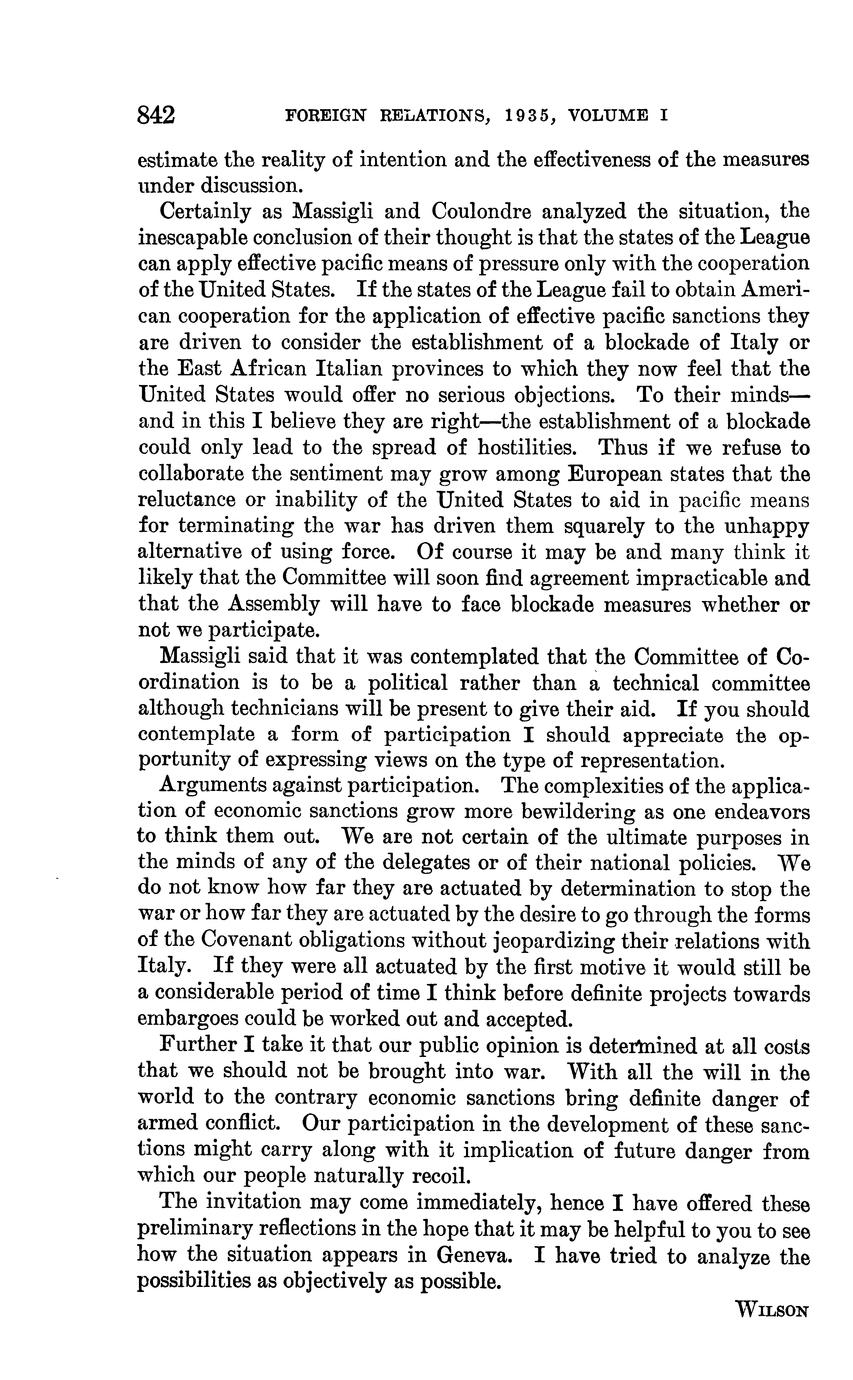 842 FOREIGN RELATIONS, 1935, VOLUME I

estimate the reality of intention and the effectiveness of the measures under discussion.

Certainly as Massigli and Coulondre analyzed the situation, the inescapable conclusion of their thought is that the states of the League can apply effective pacific means of pressure only with the cooperation of the United States. If the states of the League fail to obtain American cooperation for the application of effective pacific sanctions they are driven to consider the establishment of a blockade of Italy or the East African Italian provinces to which they now feel that the United States would offer no serious objections. To their minds—and in this I believe they are right—the establishment of a blockade could only lead to the spread of hostilities. Thus if we refuse to collaborate the sentiment may grow among European states that the reluctance or inability of the United States to aid in pacific means for terminating the war has driven them squarely to the unhappy alternative of using force. Of course it may be and many think it likely that the Committee will soon find agreement impracticable and that the Assembly will have to face blockade measures whether or not we participate.

Massigli said that it was contemplated that the Committee of Coordination is to be a political rather than a technical committee although technicians will be present to give their aid. If you should contemplate a form of participation I should appreciate the opportunity of expressing views on the type of representation.

Arguments against participation. The complexities of the application of economic sanctions grow more bewildering as one endeavors to think them out. We are not certain of the ultimate purposes in the minds of any of the delegates or of their national policies. We do not know how far they are actuated by determination to stop the war or how far they are actuated by the desire to go through the forms of the Covenant obligations without jeopardizing their relations with Italy. If they were all actuated by the first motive it would still be a considerable period of time I think before definite projects towards embargoes could be worked out and accepted.

Further I take it that our public opinion is determined at all costs that we should not be brought into war. With all the will in the world to the contrary economic sanctions bring definite danger of armed conflict. Our participation in the development of these sanctions might carry along with it implication of future danger from which our people naturally recoil.

The invitation may come immediately, hence I have offered these preliminary reflections in the hope that it may be helpful to you to see how the situation appears in Geneva. I have tried to analyze the possibilities as objectively as possible.

WILSON